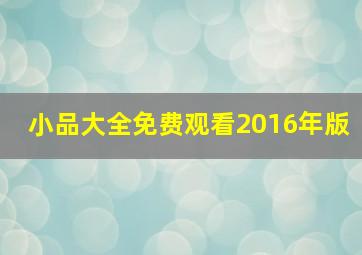 小品大全免费观看2016年版